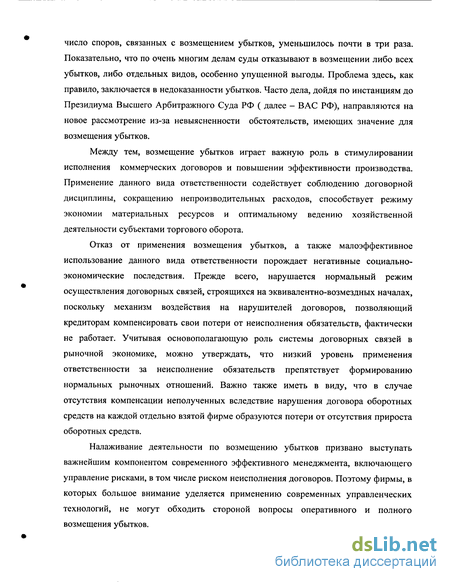 число споров, связанных с возмещением убытков, уменьшилось почти в три раза. Показательно, что по очень многим делам суды отказывают в возмещении либо всех убытков, либо отдельных видов, особенно упущенной выгоды. Проблема здесь, как правило, заключается в недоказанности убытков. Часто дела, дойдя по инстанциям до Президиума Высшего Арбитражного Суда РФ ( далее – ВАС РФ), направляются на новое рассмотрение из-за невыясненности обстоятельств, имеющих значение для возмещения убытков.

Между тем, возмещение убытков играет важную роль в стимулировании исполнения коммерческих договоров и повышении эффективности производства. Применение данного вида ответственности содействует соблюдению договорной дисциплины, сокращению непроизводительных расходов, способствует режиму экономии материальных ресурсов и оптимальному ведению хозяйственной деятельности субъектами торгового оборота.

Отказ от применения возмещения убытков, а также малоэффективное использование данного вида ответственности порождает негативные социально-экономические последствия. Прежде всего, нарушается нормальный режим осуществления договорных связей, строящихся на эквивалентно-возмездных началах, поскольку механизм воздействия на нарушителей договоров, позволяющий кредиторам компенсировать свои потери от неисполнения обязательств, фактически не работает. Учитывая основополагающую роль системы договорных связей в рыночной экономике, можно утверждать, что низкий уровень применения ответственности за неисполнение обязательств препятствует формированию нормальных рыночных отношений. Важно также иметь в виду, что в случае отсутствия компенсации неполученных вследствие нарушения договора оборотных средств на каждой отдельно взятой фирме образуются потери от отсутствия прироста оборотных средств.

Налаживание деятельности по возмещению убытков призвано выступать важнейшим компонентом современного эффективного менеджмента, включающего управление рисками, в том числе риском неисполнения договоров. Поэтому фирмы, в которых большое внимание уделяется применению современных управленческих технологий, не могут обходить стороной вопросы оперативного и полного возмещения убытков.

dsLib.net
библиотека диссертаций